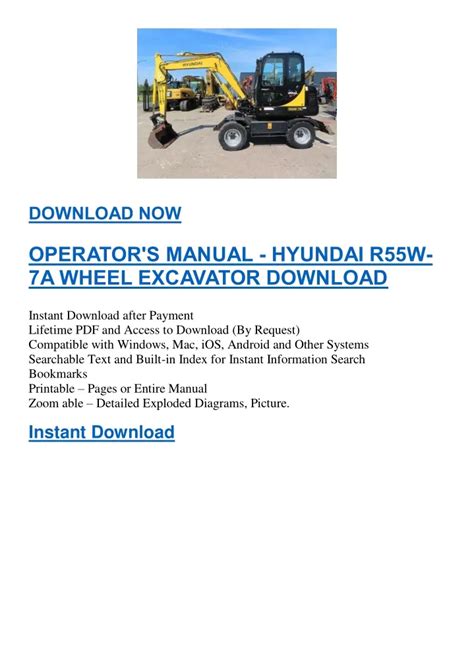 HYUNDAI

DOWNLOAD NOW

OPERATOR'S MANUAL - HYUNDAI R55W-7A WHEEL EXCAVATOR DOWNLOAD

Instant Download after Payment
Lifetime PDF and Access to Download (By Request)
Compatible with Windows, Mac, iOS, Android and Other Systems
Searchable Text and Built-in Index for Instant Information Search
Bookmarks
Printable – Pages or Entire Manual
Zoom able – Detailed Exploded Diagrams, Picture.

Instant Download